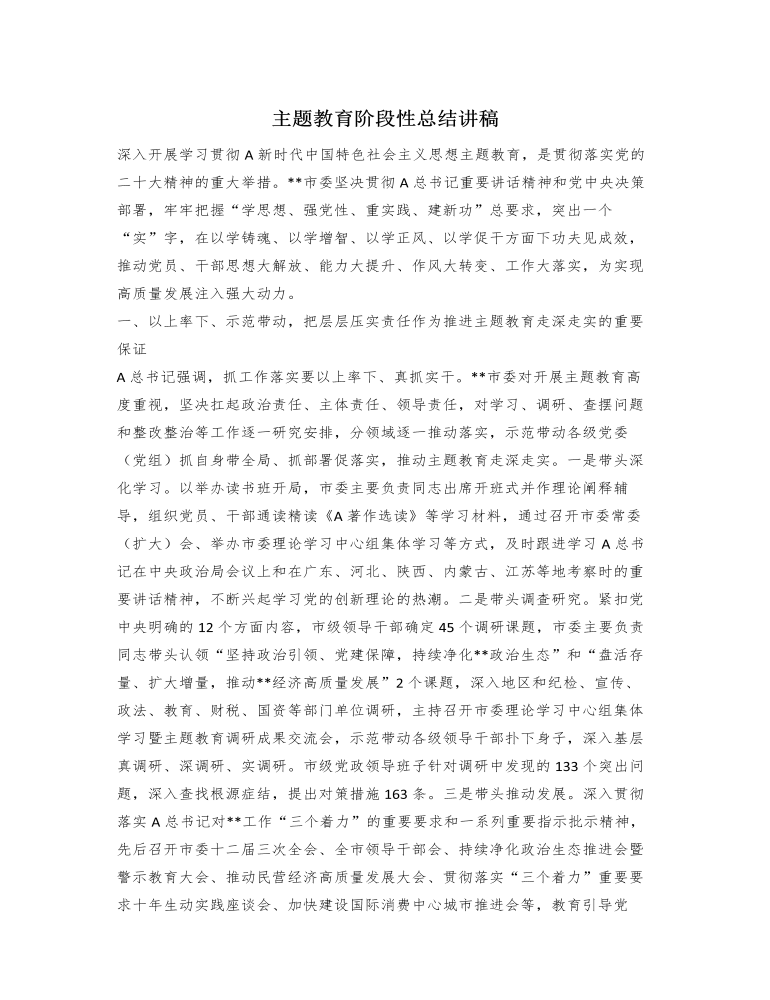 主题教育阶段性总结讲稿

深入开展学习贯彻A新时代中国特色社会主义思想主题教育，是贯彻落实党的二十大精神的重大举措。**市委坚决贯彻A总书记重要讲话精神和党中央决策部署，牢牢把握“学思想、强党性、重实践、建新功”总要求，突出一个“实”字，在以学铸魂、以学增智、以学正风、以学促干方面下功夫见成效，推动党员、干部思想大解放、能力大提升、作风大转变、工作大落实，为实现高质量发展注入强大动力。

一、以上率下、示范带动，把层层压实责任作为推进主题教育走深走实的重要保证

A总书记强调，抓工作落实要以上率下、真抓实干。**市委对开展主题教育高度重视，坚决扛起政治责任、主体责任、领导责任，对学习、调研、查摆问题和整改整治等工作逐一研究安排，分领域逐一推动落实，示范带动各级党委（党组）抓自身带全局、抓部署促落实，推动主题教育走深走实。一是带头深化学习。以举办读书班开局，市委主要负责同志出席开班式并作理论阐释辅导，组织党员、干部通读精读《A著作选读》等学习材料，通过召开市委常委（扩大）会、举办市委理论学习中心组集体学习等方式，及时跟进学习A总书记在中央政治局会议上和在广东、河北、陕西、内蒙古、江苏等地考察时的重要讲话精神，不断兴起学习党的创新理论的热潮。二是带头调查研究。紧扣党中央明确的12个方面内容，市级领导干部确定45个调研课题，市委主要负责同志带头认领“坚持政治引领、党建保障，持续净化**政治生态”和“盘活存量、扩大增量，推动**经济高质量发展”2个课题，深入地区和纪检、宣传、政法、教育、财税、国资等部门单位调研，主持召开市委理论学习中心组集体学习暨主题教育调研成果交流会，示范带动各级领导干部扑下身子，深入基层真调研、深调研、实调研。市级党政领导班子针对调研中发现的133个突出问题，深入查找根源症结，提出对策措施163条。三是带头推动发展。深入贯彻落实A总书记对**工作“三个着力”的重要要求和一系列重要指示批示精神，先后召开市委十二届三次全会、全市领导干部会、持续净化政治生态推进会暨警示教育大会、推动民营经济高质量发展大会、贯彻落实“三个着力”重要要求十年生动实践座谈会、加快建设国际消费中心城市推进会等，教育引导党